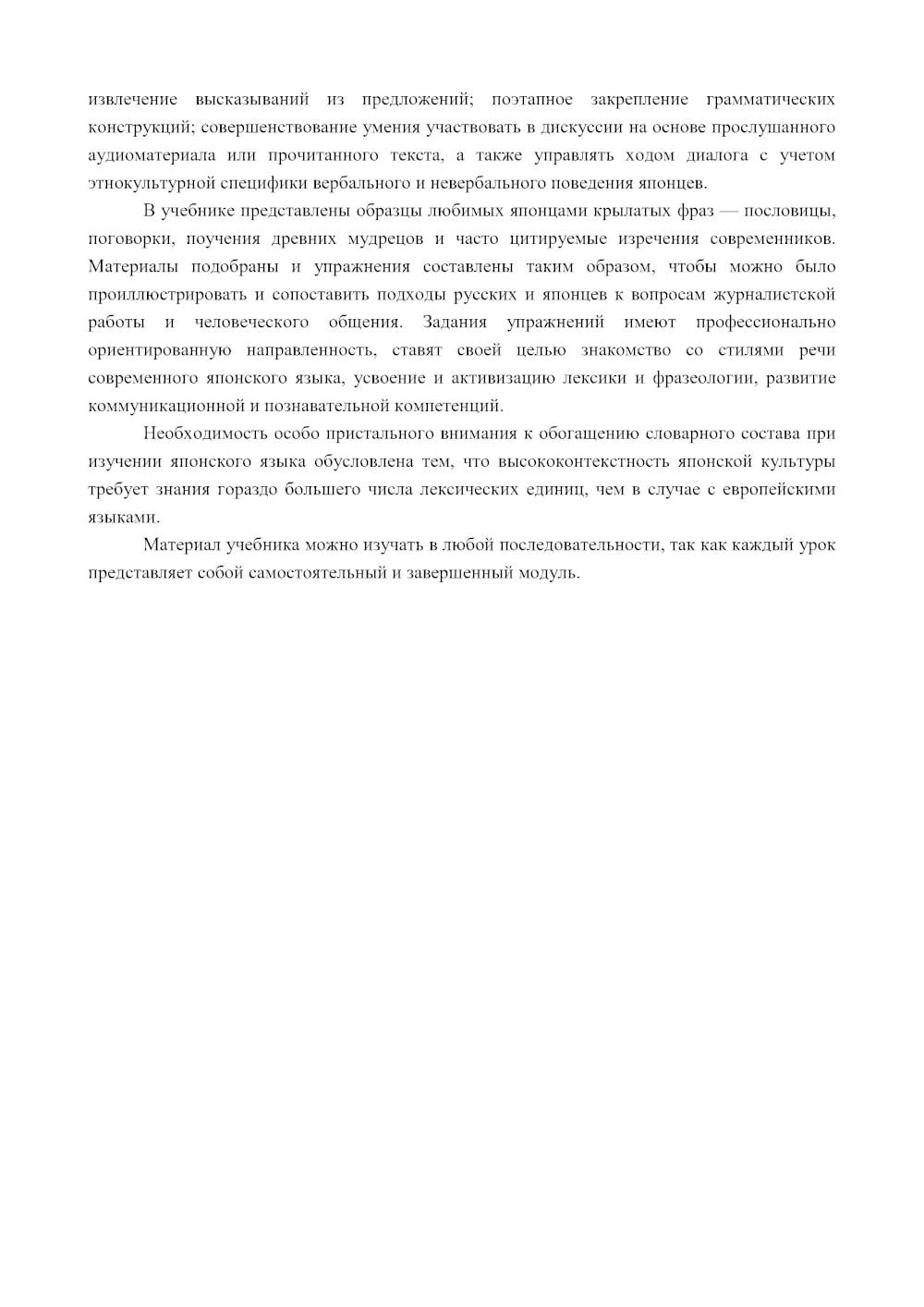 извлечение высказываний из предложений; поэтапное закрепление грамматических конструкций; совершенствование умения участвовать в дискуссии на основе прослушанного аудиоматериала или прочитанного текста, а также управлять ходом диалога с учетом этнокультурной специфики вербального и невербального поведения японцев.

В учебнике представлены образцы любимых японцами крылатых фраз — пословицы, поговорки, поучения древних мудрецов и часто цитируемые изречения современников. Материалы подобраны и упражнения составлены таким образом, чтобы можно было проиллюстрировать и сопоставить подходы русских и японцев к вопросам журналистской работы и человеческого общения. Задания упражнений имеют профессионально ориентированную направленность, ставят своей целью знакомство со стилями речи современного японского языка, усвоение и активизацию лексики и фразеологии, развитие коммуникационной и познавательной компетенций.

Необходимость особо пристального внимания к обогащению словарного состава при изучении японского языка обусловлена тем, что высококонтекстность японской культуры требует знания гораздо большего числа лексических единиц, чем в случае с европейскими языками.

Материал учебника можно изучать в любой последовательности, так как каждый урок представляет собой самостоятельный и завершенный модуль.